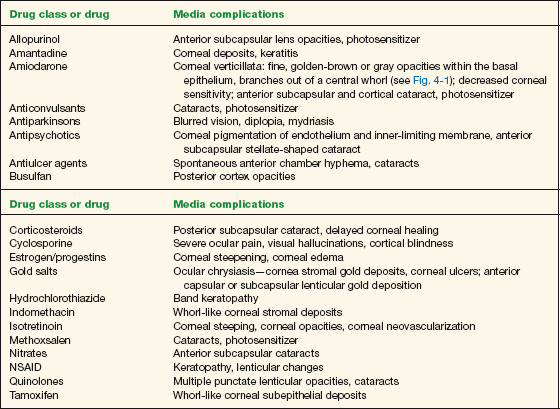 | Drug class or drug | Media complications |
|---|---|
| Allopurinol | Anterior subcapsular lens opacities, photosensitizer |
| Amantadine | Corneal deposits, keratitis |
| Amiodarone | Corneal verticillata: fine, golden-brown or gray opacities within the basal epithelium, branches out of a central whorl (see Fig. 4-1); decreased corneal sensitivity; anterior subcapsular and cortical cataract, photosensitizer |
| Anticonvulsants | Cataracts, photosensitizer |
| Antiparkinsons | Blurred vision, diplopia, mydriasis |
| Antipsychotics | Corneal pigmentation of endothelium and inner-limiting membrane, anterior subcapsular stellate-shaped cataract |
| Antiulcer agents | Spontaneous anterior chamber hyphema, cataracts |
| Busulfan | Posterior cortex opacities |

| Drug class or drug | Media complications |
|---|---|
| Corticosteroids | Posterior subcapsular cataract, delayed corneal healing |
| Cyclosporine | Severe ocular pain, visual hallucinations, cortical blindness |
| Estrogen/progestins | Corneal steepening, corneal edema |
| Gold salts | Ocular chrysiasis—cornea stromal gold deposits, corneal ulcers; anterior capsular or subcapsular lenticular gold deposition |
| Hydrochlorothiazide | Band keratopathy |
| Indomethacin | Whorl-like corneal stromal deposits |
| Isotretinoin | Corneal steeping, corneal opacities, corneal neovascularization |
| Methoxsalen | Cataracts, photosensitizer |
| Nitrates | Anterior subcapsular cataracts |
| NSAID | Keratopathy, lenticular changes |
| Quinolones | Multiple punctate lenticular opacities, cataracts |
| Tamoxifen | Whorl-like corneal subepithelial deposits |